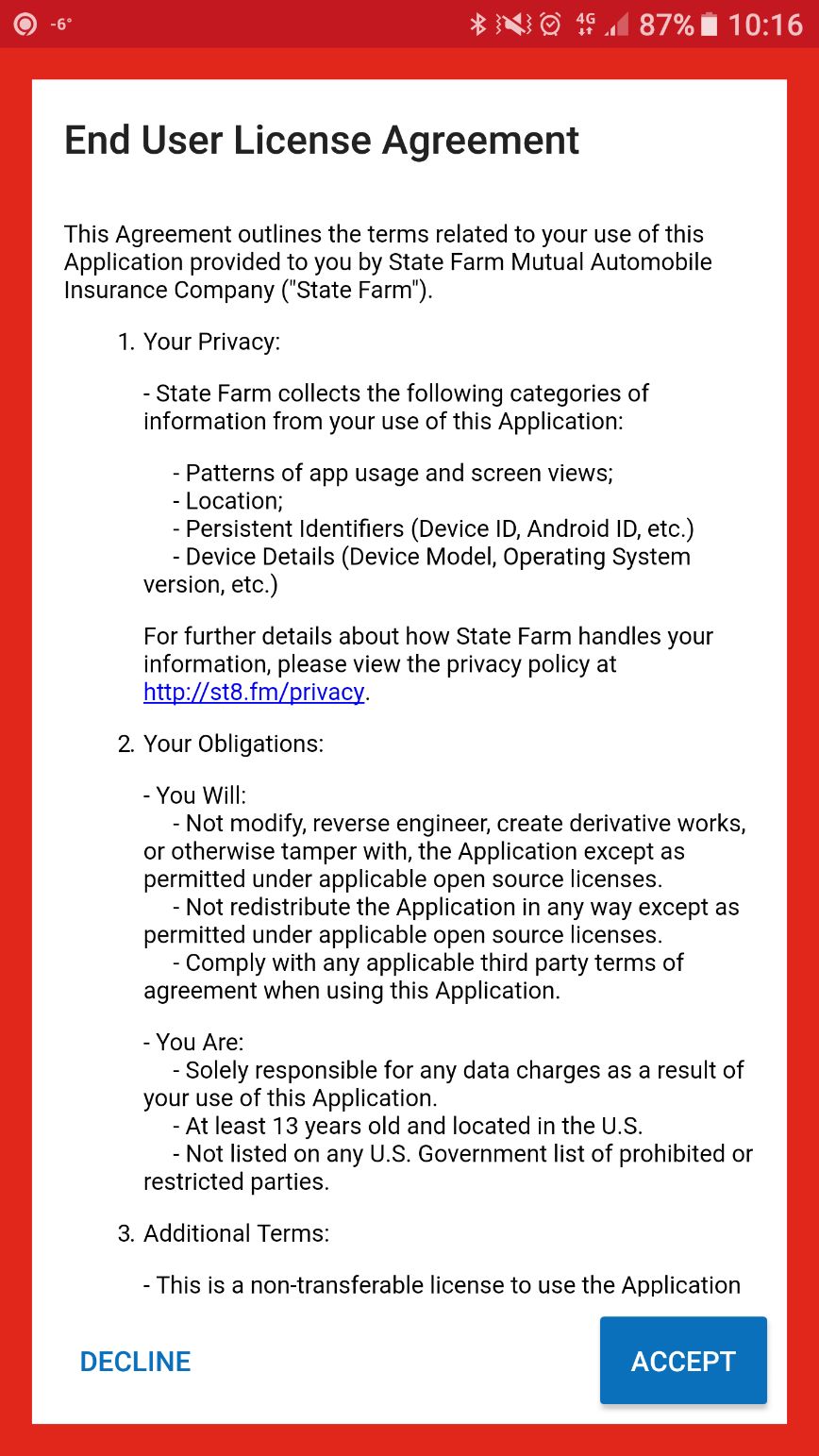 -6° 4G 87% 10:16

End User License Agreement

This Agreement outlines the terms related to your use of this Application provided to you by State Farm Mutual Automobile Insurance Company ("State Farm").

1. Your Privacy:

- State Farm collects the following categories of information from your use of this Application:

- Patterns of app usage and screen views;
- Location;
- Persistent Identifiers (Device ID, Android ID, etc.)
- Device Details (Device Model, Operating System version, etc.)

For further details about how State Farm handles your information, please view the privacy policy at http://st8.fm/privacy.

2. Your Obligations:

- You Will:
- Not modify, reverse engineer, create derivative works, or otherwise tamper with, the Application except as permitted under applicable open source licenses.
- Not redistribute the Application in any way except as permitted under applicable open source licenses.
- Comply with any applicable third party terms of agreement when using this Application.

- You Are:
- Solely responsible for any data charges as a result of your use of this Application.
- At least 13 years old and located in the U.S.
- Not listed on any U.S. Government list of prohibited or restricted parties.

3. Additional Terms:

- This is a non-transferable license to use the Application

DECLINE

ACCEPT